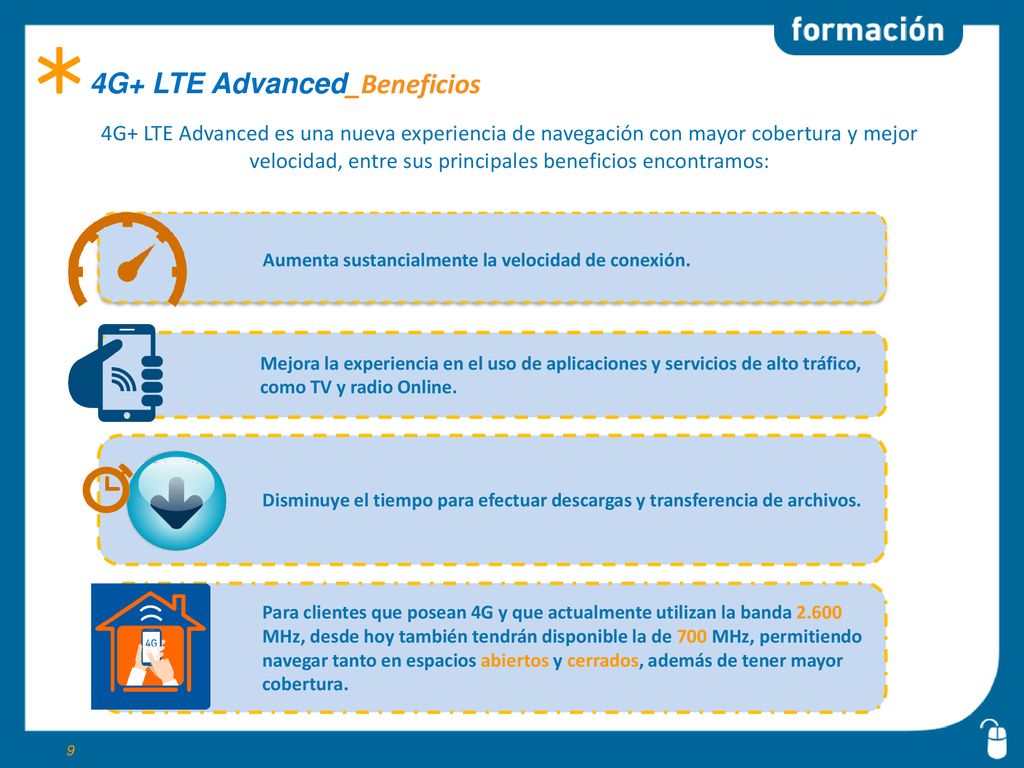 formación

4G+ LTE Advanced_Beneficios

4G+ LTE Advanced es una nueva experiencia de navegación con mayor cobertura y mejor velocidad, entre sus principales beneficios encontramos:

Aumenta sustancialmente la velocidad de conexión.

Mejora la experiencia en el uso de aplicaciones y servicios de alto tráfico, como TV y radio Online.

Disminuye el tiempo para efectuar descargas y transferencia de archivos.

4G

Para clientes que posean 4G y que actualmente utilizan la banda 2.600 MHz, desde hoy también tendrán disponible la de 700 MHz, permitiendo navegar tanto en espacios abiertos y cerrados, además de tener mayor cobertura.

9